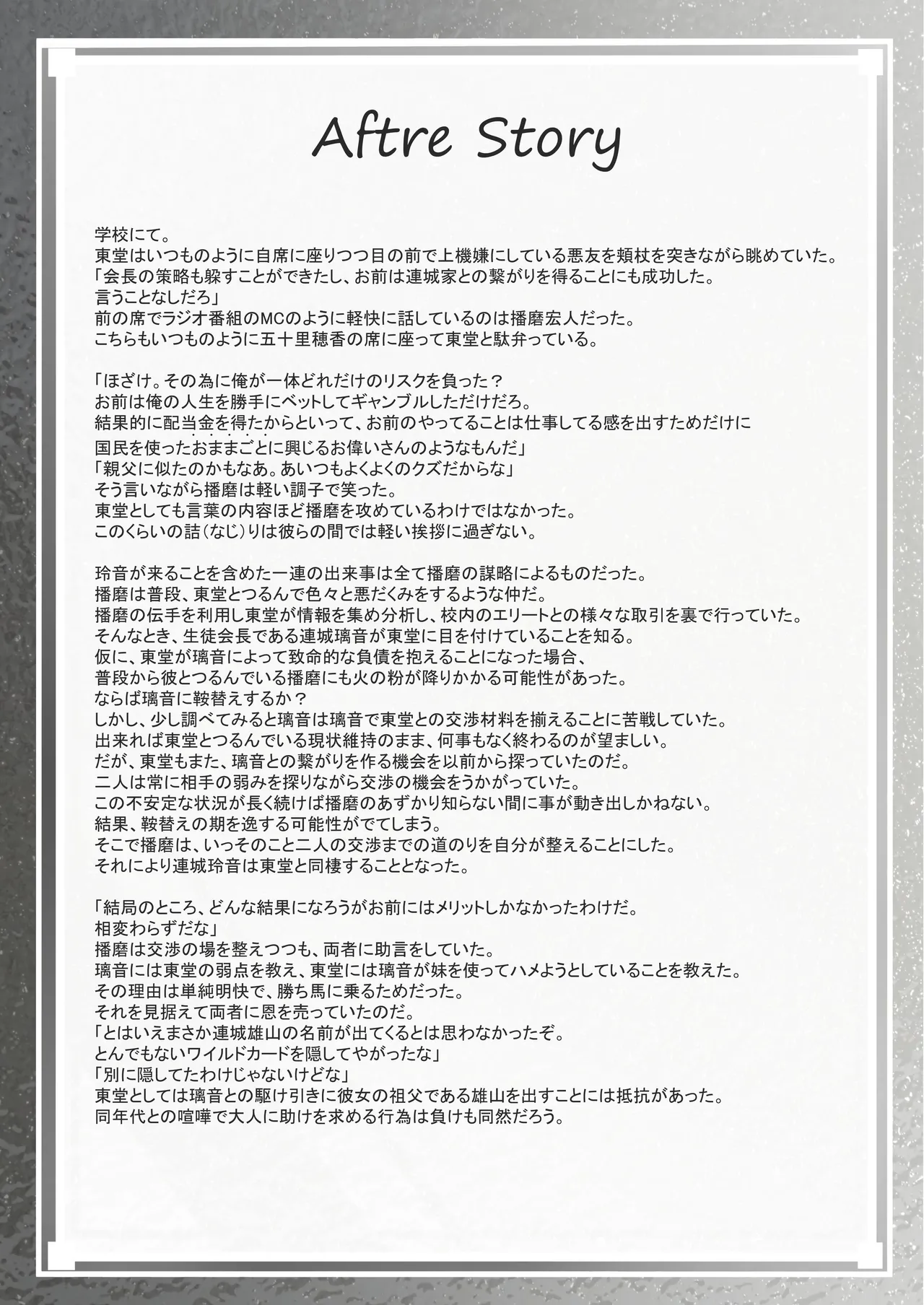 Aftre Story

学校にて。
東堂はいつものように自席に座りつつ目の前で上機嫌にしている悪友を頬杖を突きながら眺めていた。
「会長の策略も躱すことができたし、お前は連城家との繋がりを得ることにも成功した。
言うことなしだろ」
前の席でラジオ番組のMCのように軽快に話しているのは播磨宏人だった。
こちらもいつものように五十里穂香の席に座って東堂と駄弁っている。

「ほざけ。その為に俺が一体どれだけのリスクを負った？
お前は俺の人生を勝手にベットしてギャンブルしただけだろ。
結果的に配当金を得たからといって、お前のやってることは仕事してる感を出すためだけに
国民を使ったおままごとに興じるお偉いさんのようなもんだ」
「親父に似たのかもなあ。あいつもよくよくのクズだからな」
そう言いながら播磨は軽い調子で笑った。
東堂としても言葉の内容ほど播磨を攻めているわけではなかった。
このくらいの詰（なじ）りは彼らの間では軽い挨拶に過ぎない。

玲音が来ることを含めた一連の出来事は全て播磨の謀略によるものだった。
播磨は普段、東堂とつるんで色々と悪だくみをするような仲だ。
播磨の伝手を利用し東堂が情報を集め分析し、校内のエリートとの様々な取引を裏で行っていた。
そんなとき、生徒会長である連城璃音が東堂に目を付けていることを知る。
仮に、東堂が璃音によって致命的な負債を抱えることになった場合、
普段から彼とつるんでいる播磨にも火の粉が降りかかる可能性があった。
ならば璃音に鞍替えするか？
しかし、少し調べてみると璃音は璃音で東堂との交渉材料を揃えることに苦戦していた。
出来れば東堂とつるんでいる現状維持のまま、何事もなく終わるのが望ましい。
だが、東堂もまた、璃音との繋がりを作る機会を以前から探っていたのだ。
二人は常に相手の弱みを探りながら交渉の機会をうかがっていた。
この不安定な状況が長く続けば播磨のあずかり知らない間に事が動き出しかねない。
結果、鞍替えの期を逸する可能性がでてしまう。
そこで播磨は、いっそのこと二人の交渉までの道のりを自分が整えることにした。
それにより連城玲音は東堂と同棲することとなった。

「結局のところ、どんな結果になろうがお前にはメリットしかなかったわけだ。
相変わらずだな」
播磨は交渉の場を整えつつも、両者に助言をしていた。
璃音には東堂の弱点を教え、東堂には璃音が妹を使ってハメようとしていることを教えた。
その理由は単純明快で、勝ち馬に乗るためだった。
それを見据えて両者に恩を売っていたのだ。
「とはいえまさか連城雄山の名前が出てくるとは思わなかったぞ。
とんでもないワイルドカードを隠してやがったな」
「別に隠してたわけじゃないけどな」
東堂としては璃音との駆け引きに彼女の祖父である雄山を出すことには抵抗があった。
同年代との喧嘩で大人に助けを求める行為は負けも同然だろう。